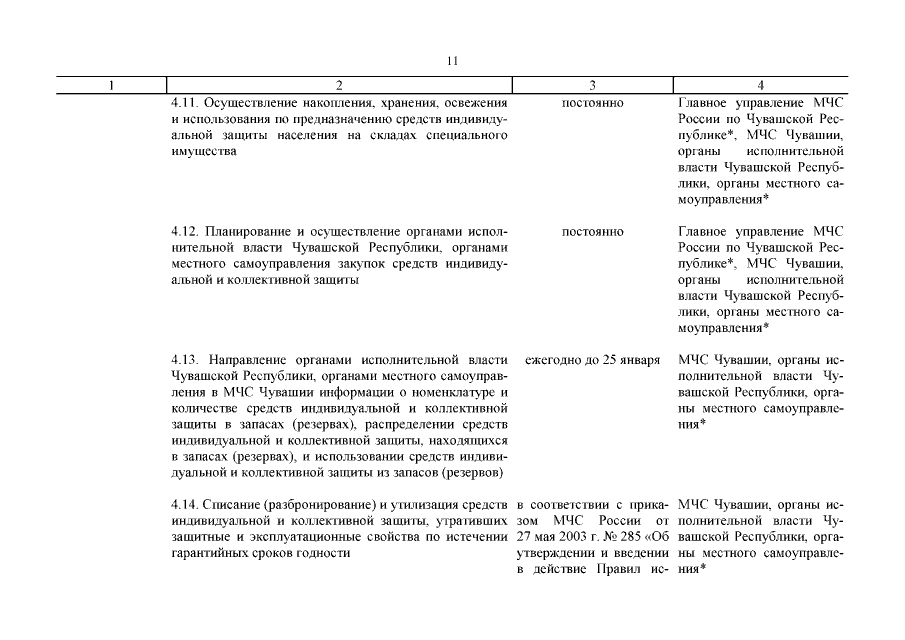 11

| 1 | 2 | 3 | 4 |
|---|---|---|---|
| | 4.11. Осуществление накопления, хранения, освежения и использования по предназначению средств индивидуальной защиты населения на складах специального имущества | постоянно | Главное управление МЧС России по Чувашской Республике*, МЧС Чувашии, органы исполнительной власти Чувашской Республики, органы местного самоуправления* |
| | 4.12. Планирование и осуществление органами исполнительной власти Чувашской Республики, органами местного самоуправления закупок средств индивидуальной и коллективной защиты | постоянно | Главное управление МЧС России по Чувашской Республике*, МЧС Чувашии, органы исполнительной власти Чувашской Республики, органы местного самоуправления* |
| | 4.13. Направление органами исполнительной власти Чувашской Республики, органами местного самоуправления в МЧС Чувашии информации о номенклатуре и количестве средств индивидуальной и коллективной защиты в запасах (резервах), распределении средств индивидуальной и коллективной защиты, находящихся в запасах (резервах), и использовании средств индивидуальной и коллективной защиты из запасов (резервов) | ежегодно до 25 января | МЧС Чувашии, органы исполнительной власти Чувашской Республики, органы местного самоуправления* |
| | 4.14. Списание (разбронирование) и утилизация средств индивидуальной и коллективной защиты, утративших защитные и эксплуатационные свойства по истечении гарантийных сроков годности | в соответствии с приказом МЧС России от 27 мая 2003 г. № 285 «Об утверждении и введении в действие Правил ис- | МЧС Чувашии, органы исполнительной власти Чувашской Республики, органы местного самоуправления* |